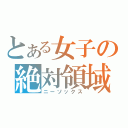 とある女子の
絶対領域
ニーソックス